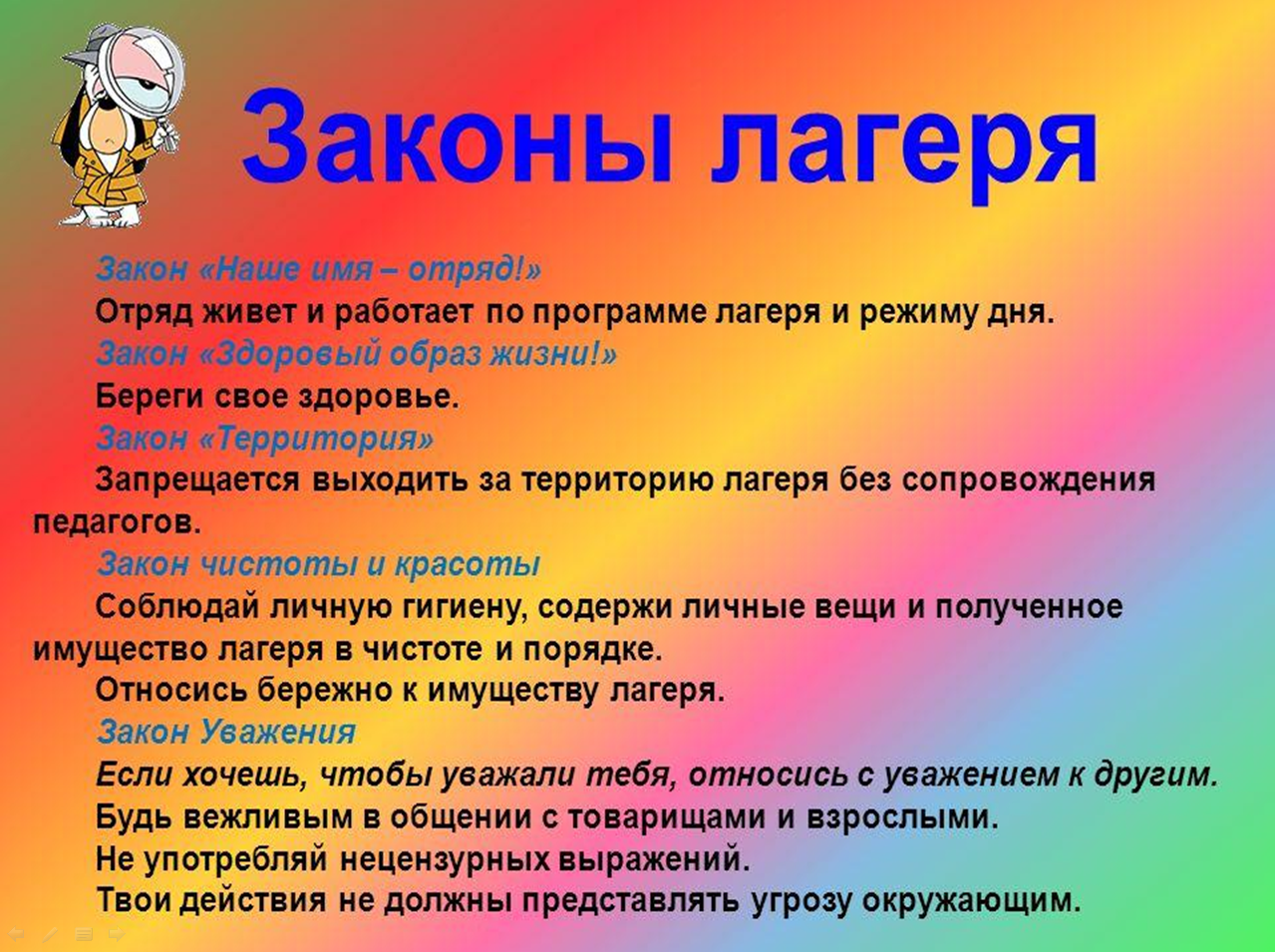 Законы лагеря

Закон «Наше имя – отряд!»

Отряд живет и работает по программе лагеря и режиму дня.

Закон «Здоровый образ жизни!»

Береги свое здоровье.

Закон «Территория»

Запрещается выходить за территорию лагеря без сопровождения педагогов.

Закон чистоты и красоты

Соблюдай личную гигиену, содержи личные вещи и полученное имущество лагеря в чистоте и порядке.

Относись бережно к имуществу лагеря.

Закон Уважения

Если хочешь, чтобы уважали тебя, относись с уважением к другим.

Будь вежливым в общении с товарищами и взрослыми.

Не употребляй нецензурных выражений.

Твои действия не должны представлять угрозу окружающим.